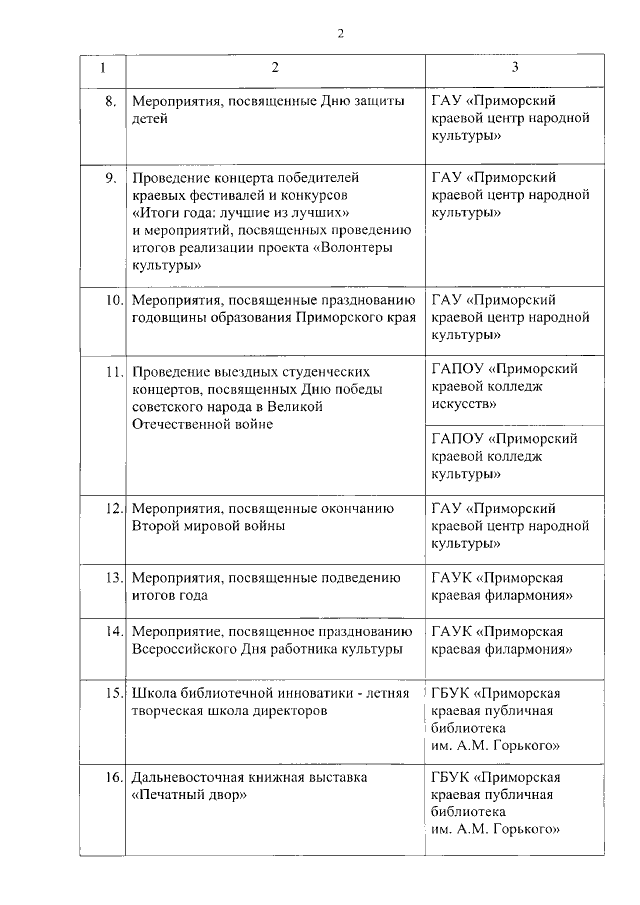 2

| 1 | 2 | 3 |
|---|---|---|
| 8. | Мероприятия, посвященные Дню защиты детей | ГАУ «Приморский краевой центр народной культуры» |
| 9. | Проведение концерта победителей краевых фестивалей и конкурсов «Итоги года: лучшие из лучших» и мероприятий, посвященных проведению итогов реализации проекта «Волонтеры культуры» | ГАУ «Приморский краевой центр народной культуры» |
| 10. | Мероприятия, посвященные празднованию годовщины образования Приморского края | ГАУ «Приморский краевой центр народной культуры» |
| 11. | Проведение выездных студенческих концертов, посвященных Дню победы советского народа в Великой Отечественной войне | ГАПОУ «Приморский краевой колледж искусств» |
| | | ГАПОУ «Приморский краевой колледж культуры» |
| 12. | Мероприятия, посвященные окончанию Второй мировой войны | ГАУ «Приморский краевой центр народной культуры» |
| 13. | Мероприятия, посвященные подведению итогов года | ГАУК «Приморская краевая филармония» |
| 14. | Мероприятие, посвященное празднованию Всероссийского Дня работника культуры | ГАУК «Приморская краевая филармония» |
| 15. | Школа библиотечной инноватики - летняя творческая школа директоров | ГБУК «Приморская краевая публичная библиотека им. А.М. Горького» |
| 16. | Дальневосточная книжная выставка «Печатный двор» | ГБУК «Приморская краевая публичная библиотека им. А.М. Горького» |